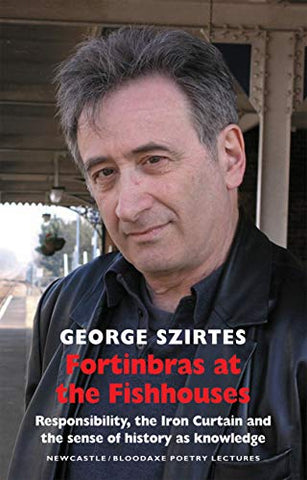 GEORGE SZIRTES

Fortinbras at the Fishhouses

Responsibility, the Iron Curtain and the sense of history as knowledge

NEWCASTLE/BLOODAXE POETRY LECTURES